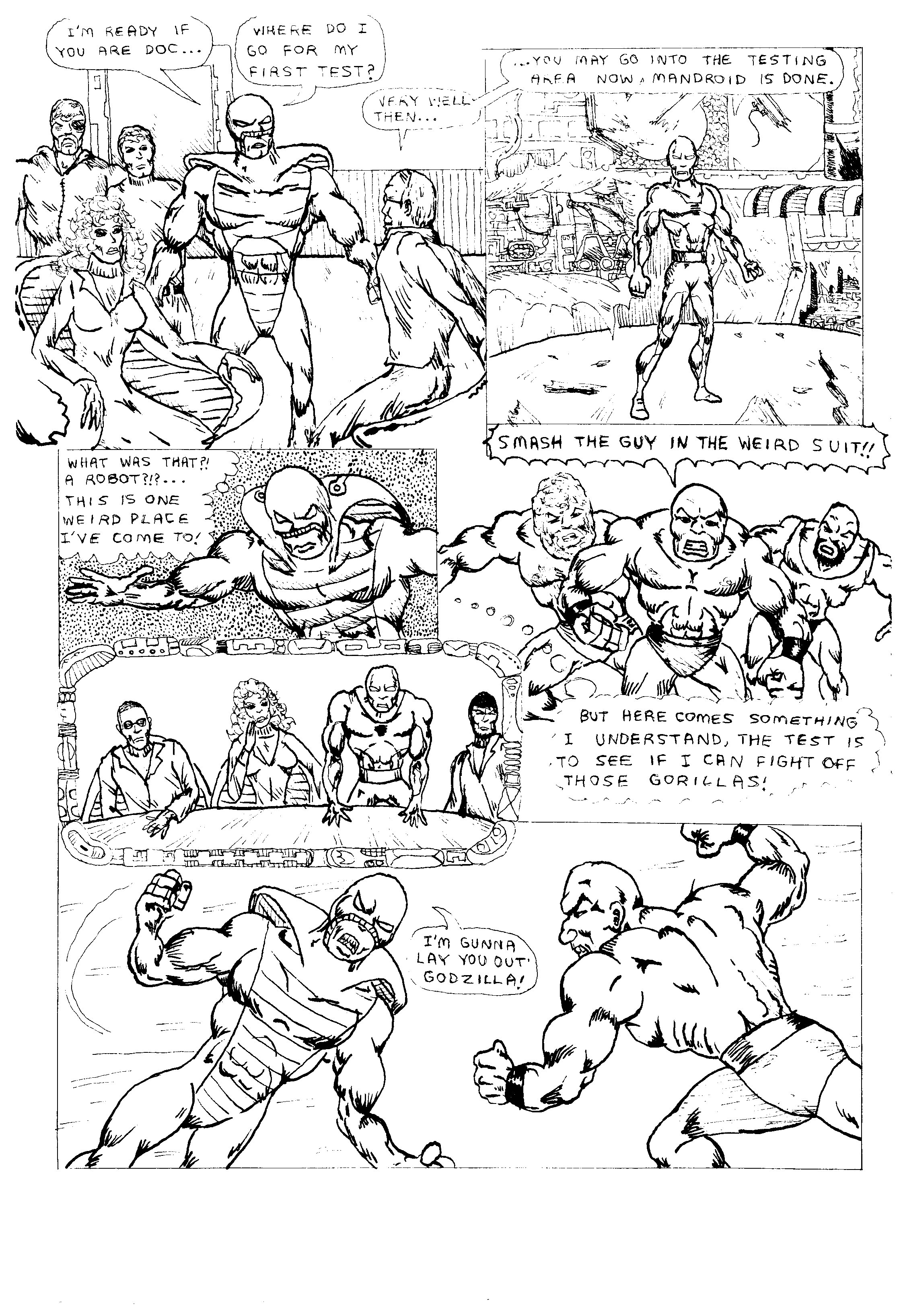 I'M READY IF YOU ARE DOC...

WHERE DO I GO FOR MY FIRST TEST?

VERY WELL THEN...

...YOU MAY GO INTO THE TESTING AREA NOW, MANDROID IS DONE.

SMASH THE GUY IN THE WEIRD SUIT!!

WHAT WAS THAT?! A ROBOT?!?... THIS IS ONE WEIRD PLACE I'VE COME TO!

BUT HERE COMES SOMETHING I UNDERSTAND, THE TEST IS TO SEE IF I CAN FIGHT OFF THOSE GORILLAS!

I'M GUNNA LAY YOU OUT GODZILLA!